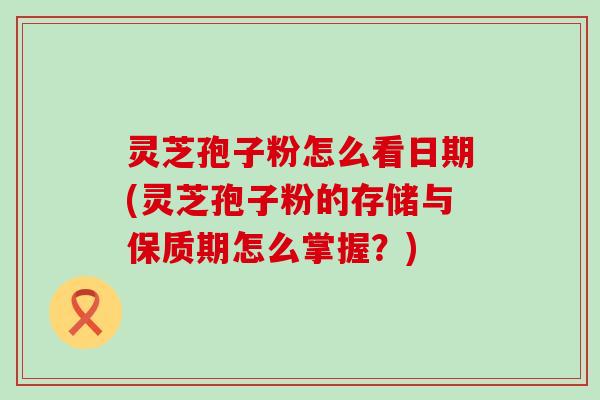 灵芝孢子粉怎么看日期(灵芝孢子粉的存储与保质期怎么掌握？)